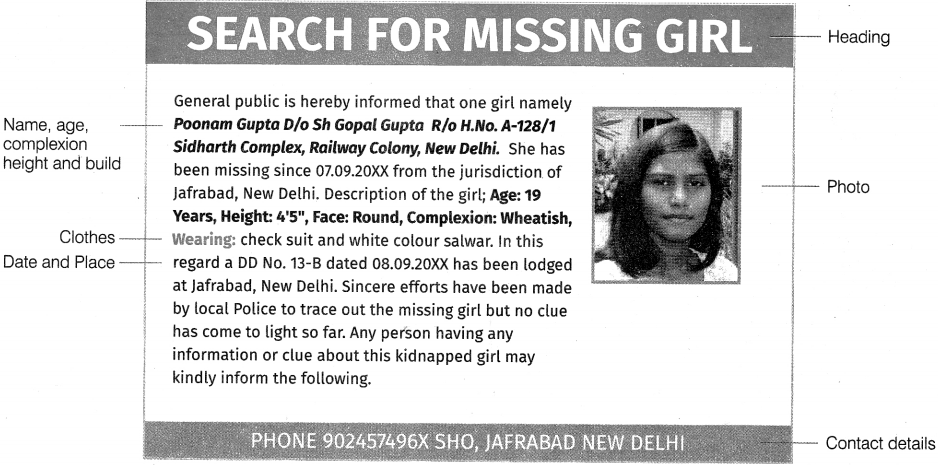 SEARCH FOR MISSING GIRL

Heading

Name, age, complexion height and build

Clothes

Date and Place

General public is hereby informed that one girl namely Poonam Gupta D/o Sh Gopal Gupta R/o H.No. A-128/1 Sidharth Complex, Railway Colony, New Delhi. She has been missing since 07.09.20XX from the jurisdiction of Jafrabad, New Delhi. Description of the girl; Age: 19 Years, Height: 4'5", Face: Round, Complexion: Wheatish, Wearing: check suit and white colour salwar. In this regard a DD No. 13-B dated 08.09.20XX has been lodged at Jafrabad, New Delhi. Sincere efforts have been made by local Police to trace out the missing girl but no clue has come to light so far. Any person having any information or clue about this kidnapped girl may kindly inform the following.

Photo

PHONE 902457496X SHO, JAFRABAD NEW DELHI

Contact details